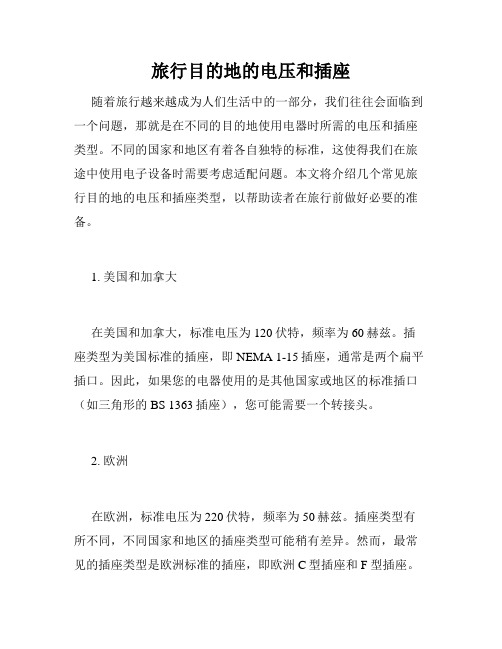 旅行目的地的电压和插座

随着旅行越来越成为人们生活中的一部分，我们往往会面临到一个问题，那就是在不同的目的地使用电器时所需的电压和插座类型。不同的国家和地区有着各自独特的标准，这使得我们在旅途中使用电子设备时需要考虑适配问题。本文将介绍几个常见旅行目的地的电压和插座类型，以帮助读者在旅行前做好必要的准备。

1. 美国和加拿大

在美国和加拿大，标准电压为 120 伏特，频率为 60 赫兹。插座类型为美国标准的插座，即 NEMA 1-15 插座，通常是两个扁平插口。因此，如果您的电器使用的是其他国家或地区的标准插口（如三角形的 BS 1363 插座），您可能需要一个转接头。

2. 欧洲

在欧洲，标准电压为 220 伏特，频率为 50 赫兹。插座类型有所不同，不同国家和地区的插座类型可能稍有差异。然而，最常见的插座类型是欧洲标准的插座，即欧洲 C 型插座和 F 型插座。